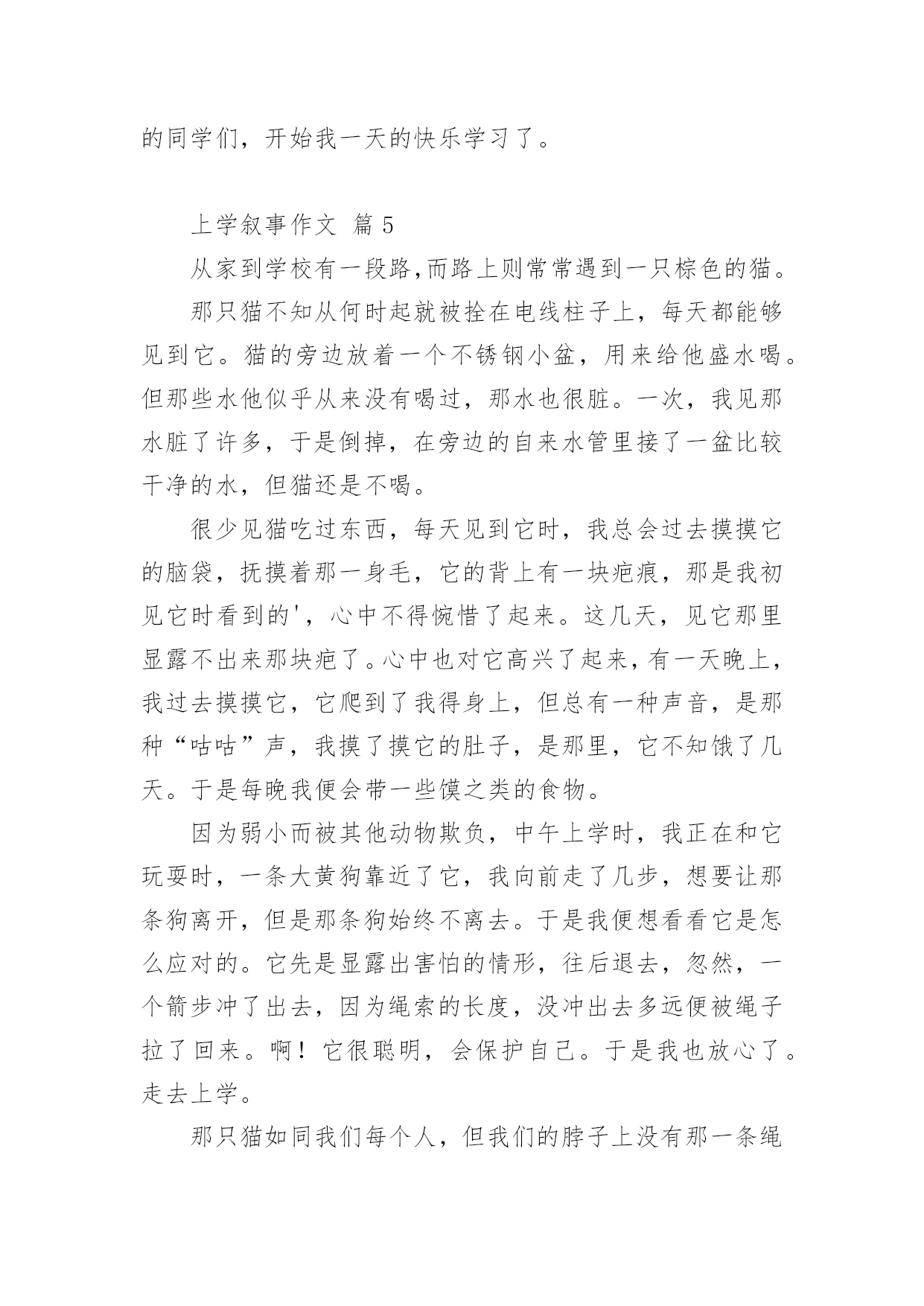 的同学们，开始我一天的快乐学习了。

上学叙事作文 篇 5

从家到学校有一段路,而路上则常常遇到一只棕色的猫。

那只猫不知从何时起就被拴在电线柱子上，每天都能够见到它。猫的旁边放着一个不锈钢小盆，用来给他盛水喝。但那些水他似乎从来没有喝过，那水也很脏。一次，我见那水脏了许多，于是倒掉，在旁边的自来水管里接了一盆比较干净的水，但猫还是不喝。

很少见猫吃过东西，每天见到它时，我总会过去摸摸它的脑袋，抚摸着那一身毛，它的背上有一块疤痕，那是我初见它时看到的'，心中不得惋惜了起来。这几天，见它那里显露不出来那块疤了。心中也对它高兴了起来，有一天晚上，我过去摸摸它，它爬到了我得身上，但总有一种声音，是那种“咕咕”声，我摸了摸它的肚子，是那里，它不知饿了几天。于是每晚我便会带一些馍之类的食物。

因为弱小而被其他动物欺负，中午上学时，我正在和它玩耍时，一条大黄狗靠近了它，我向前走了几步，想要让那条狗离开，但是那条狗始终不离去。于是我便想看看它是怎么应对的。它先是显露出害怕的情形，往后退去，忽然，一个箭步冲了出去，因为绳索的长度，没冲出去多远便被绳子拉了回来。啊！它很聪明，会保护自己。于是我也放心了。走去上学。

那只猫如同我们每个人，但我们的脖子上没有那一条绳